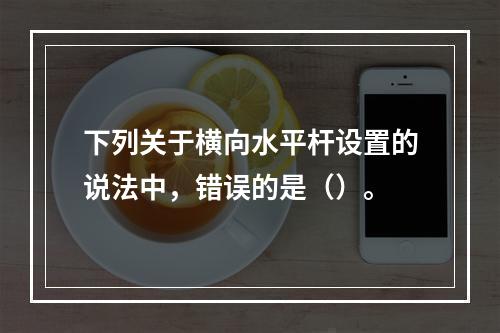 下列关于横向水平杆设置的说法中，错误的是（）。